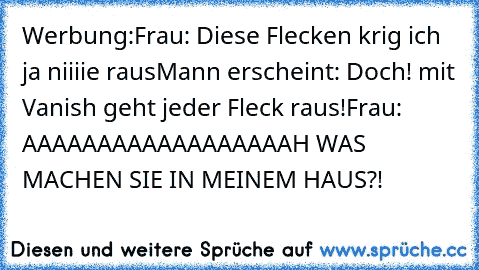 Werbung:Frau: Diese Flecken krig ich ja niiiie rausMann erscheint: Doch! mit Vanish geht jeder Fleck raus!Frau: AAAAAAAAAAAAAAAAAAAH WAS MACHEN SIE IN MEINEM HAUS?!

Diesen und weitere Sprüche auf www.sprüche.cc